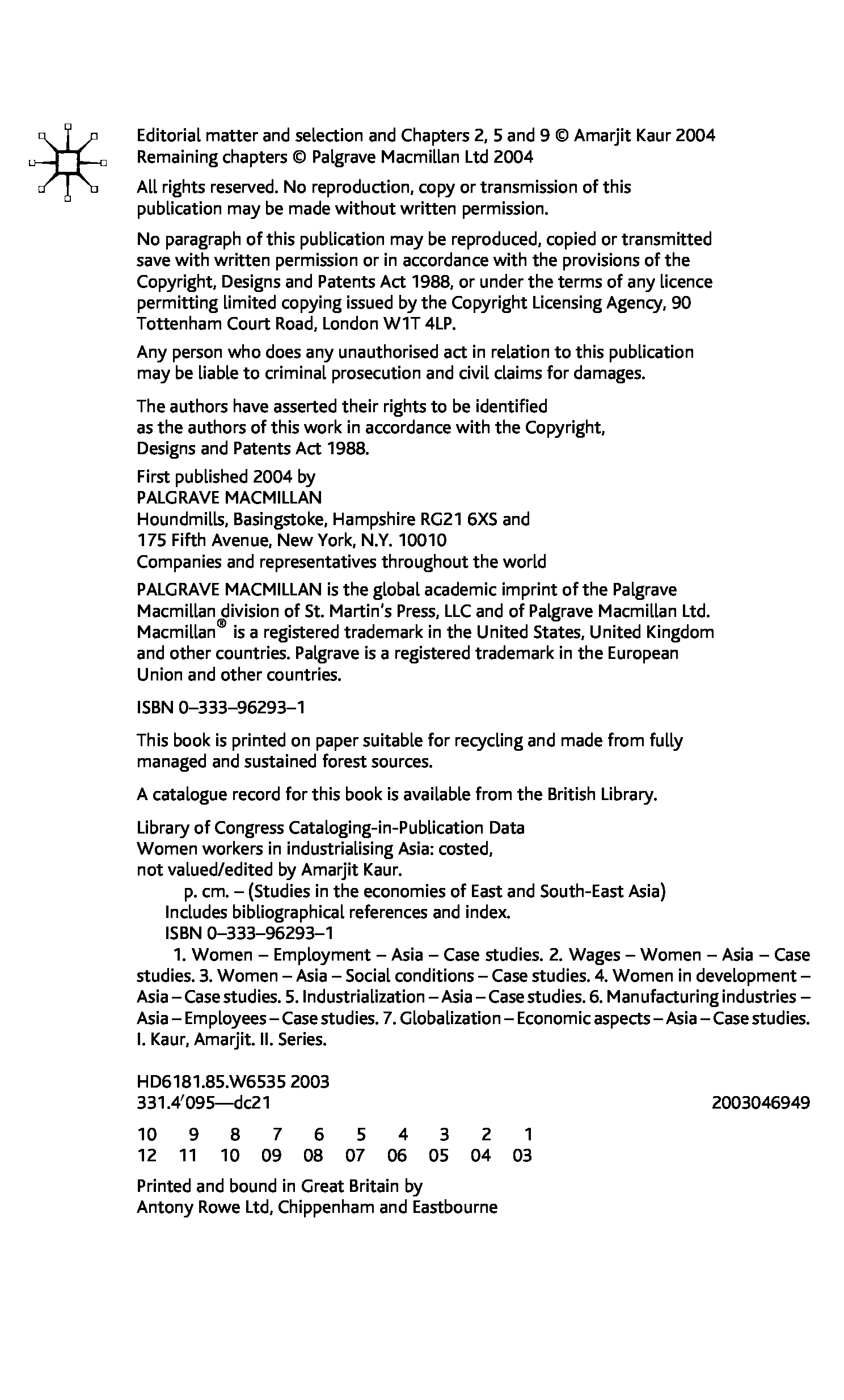 Editorial matter and selection and Chapters 2, 5 and 9 © Amarjit Kaur 2004
Remaining chapters © Palgrave Macmillan Ltd 2004

All rights reserved. No reproduction, copy or transmission of this publication may be made without written permission.

No paragraph of this publication may be reproduced, copied or transmitted save with written permission or in accordance with the provisions of the Copyright, Designs and Patents Act 1988, or under the terms of any licence permitting limited copying issued by the Copyright Licensing Agency, 90 Tottenham Court Road, London W1T 4LP.

Any person who does any unauthorised act in relation to this publication may be liable to criminal prosecution and civil claims for damages.

The authors have asserted their rights to be identified as the authors of this work in accordance with the Copyright, Designs and Patents Act 1988.

First published 2004 by
PALGRAVE MACMILLAN
Houndmills, Basingstoke, Hampshire RG21 6XS and
175 Fifth Avenue, New York, N.Y. 10010
Companies and representatives throughout the world

PALGRAVE MACMILLAN is the global academic imprint of the Palgrave Macmillan division of St. Martin's Press, LLC and of Palgrave Macmillan Ltd. Macmillan® is a registered trademark in the United States, United Kingdom and other countries. Palgrave is a registered trademark in the European Union and other countries.

ISBN 0–333–96293–1

This book is printed on paper suitable for recycling and made from fully managed and sustained forest sources.

A catalogue record for this book is available from the British Library.

Library of Congress Cataloging-in-Publication Data
Women workers in industrialising Asia: costed, not valued/edited by Amarjit Kaur.
p. cm. – (Studies in the economies of East and South-East Asia)
Includes bibliographical references and index.
ISBN 0–333–96293–1
1. Women – Employment – Asia – Case studies. 2. Wages – Women – Asia – Case studies. 3. Women – Asia – Social conditions – Case studies. 4. Women in development – Asia – Case studies. 5. Industrialization – Asia – Case studies. 6. Manufacturing industries – Asia – Employees – Case studies. 7. Globalization – Economic aspects – Asia – Case studies. I. Kaur, Amarjit. II. Series.

HD6181.85.W6535 2003
331.4′095—dc21 2003046949

10 9 8 7 6 5 4 3 2 1
12 11 10 09 08 07 06 05 04 03

Printed and bound in Great Britain by
Antony Rowe Ltd, Chippenham and Eastbourne